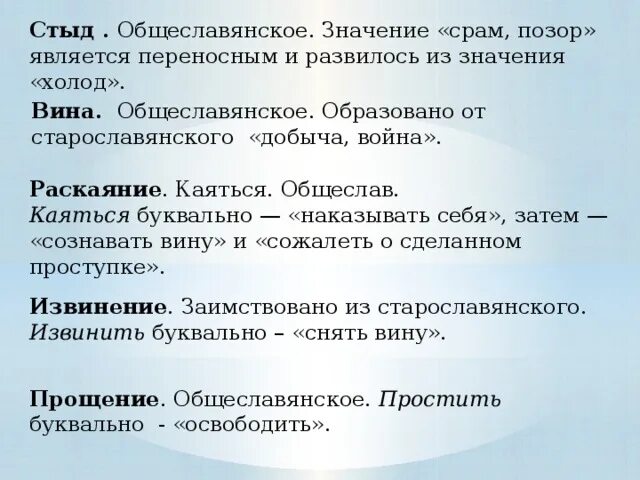 Стыд . Общеславянское. Значение «срам, позор» является переносным и развилось из значения «холод».

Вина. Общеславянское. Образовано от старославянского «добыча, война».

Раскаяние. Каяться. Общеслав. Каяться буквально — «наказывать себя», затем — «сознавать вину» и «сожалеть о сделанном проступке».

Извинение. Заимствовано из старославянского. Извинить буквально – «снять вину».

Прощение. Общеславянское. Простить буквально - «освободить».